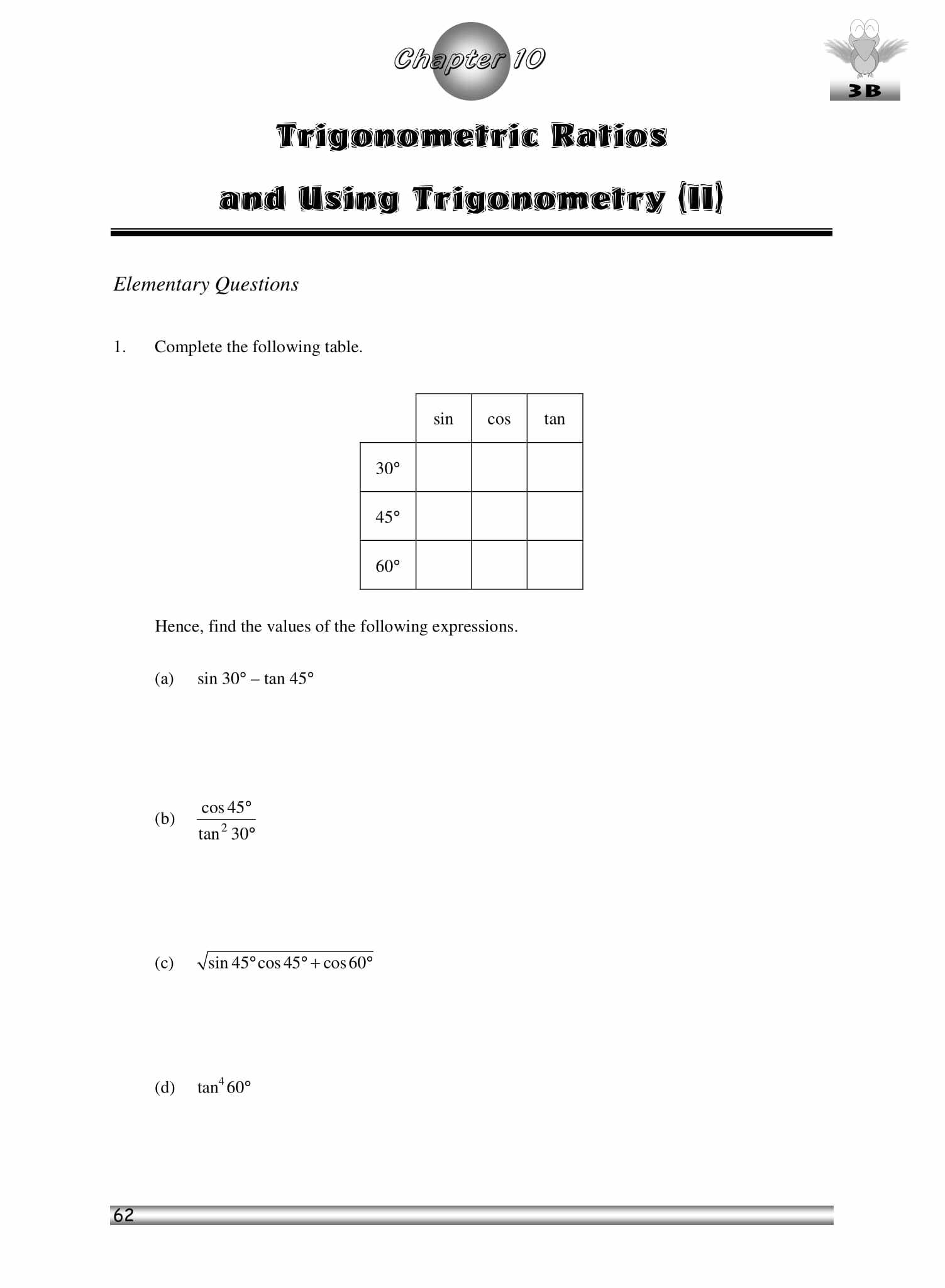 Chapter 10

3B

Trigonometric Ratios

and Using Trigonometry (II)

Elementary Questions

1. Complete the following table.

| | sin | cos | tan |
|---|---|---|---|
| 30° | | | |
| 45° | | | |
| 60° | | | |

Hence, find the values of the following expressions.

(a) $\sin 30° - \tan 45°$

(b) $\frac{\cos 45°}{\tan^2 30°}$

(c) $\sqrt{\sin 45° \cos 45° + \cos 60°}$

(d) $\tan^4 60°$

62